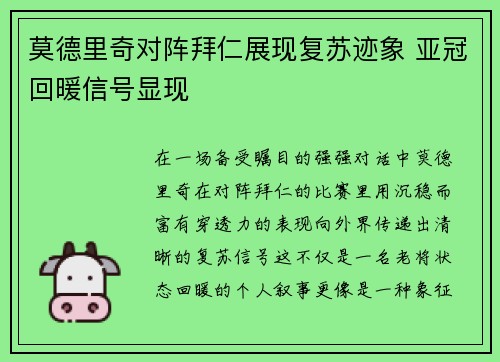 莫德里奇对阵拜仁展现复苏迹象 亚冠回暖信号显现

在一场备受瞩目的强强对话中莫德里奇在对阵拜仁的比赛里用沉稳而富有穿透力的表现向外界传递出清晰的复苏信号这不仅是一名老将状态回暖的个人叙事更像是一种象征